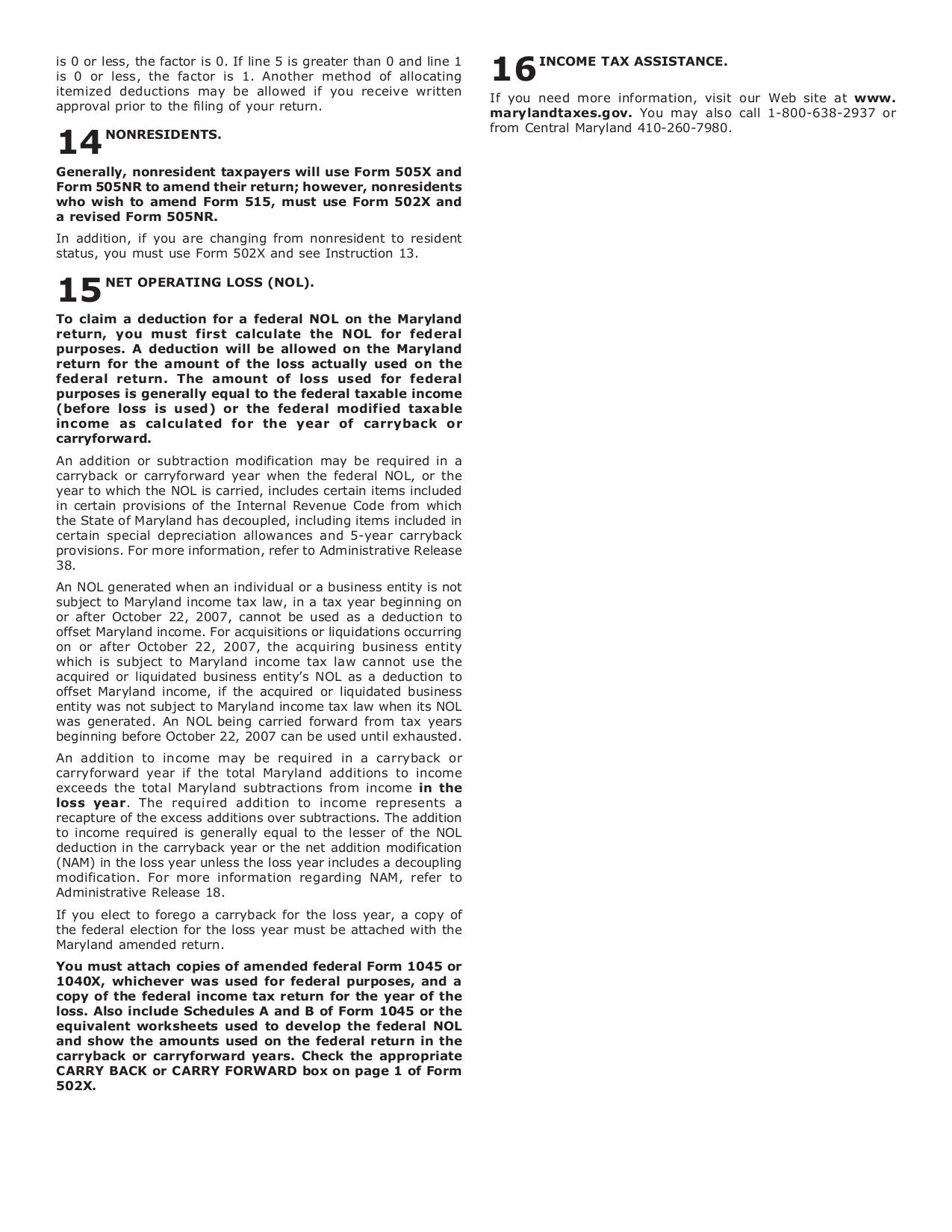 is 0 or less, the factor is 0. If line 5 is greater than 0 and line 1 is 0 or less, the factor is 1. Another method of allocating itemized deductions may be allowed if you receive written approval prior to the filing of your return.

14 NONRESIDENTS.

Generally, nonresident taxpayers will use Form 505X and Form 505NR to amend their return; however, nonresidents who wish to amend Form 515, must use Form 502X and a revised Form 505NR.

In addition, if you are changing from nonresident to resident status, you must use Form 502X and see Instruction 13.

15 NET OPERATING LOSS (NOL).

To claim a deduction for a federal NOL on the Maryland return, you must first calculate the NOL for federal purposes. A deduction will be allowed on the Maryland return for the amount of the loss actually used on the federal return. The amount of loss used for federal purposes is generally equal to the federal taxable income (before loss is used) or the federal modified taxable income as calculated for the year of carryback or carryforward.

An addition or subtraction modification may be required in a carryback or carryforward year when the federal NOL, or the year to which the NOL is carried, includes certain items included in certain provisions of the Internal Revenue Code from which the State of Maryland has decoupled, including items included in certain special depreciation allowances and 5-year carryback provisions. For more information, refer to Administrative Release 38.

An NOL generated when an individual or a business entity is not subject to Maryland income tax law, in a tax year beginning on or after October 22, 2007, cannot be used as a deduction to offset Maryland income. For acquisitions or liquidations occurring on or after October 22, 2007, the acquiring business entity which is subject to Maryland income tax law cannot use the acquired or liquidated business entity's NOL as a deduction to offset Maryland income, if the acquired or liquidated business entity was not subject to Maryland income tax law when its NOL was generated. An NOL being carried forward from tax years beginning before October 22, 2007 can be used until exhausted.

An addition to income may be required in a carryback or carryforward year if the total Maryland additions to income exceeds the total Maryland subtractions from income in the loss year. The required addition to income represents a recapture of the excess additions over subtractions. The addition to income required is generally equal to the lesser of the NOL deduction in the carryback year or the net addition modification (NAM) in the loss year unless the loss year includes a decoupling modification. For more information regarding NAM, refer to Administrative Release 18.

If you elect to forego a carryback for the loss year, a copy of the federal election for the loss year must be attached with the Maryland amended return.

You must attach copies of amended federal Form 1045 or 1040X, whichever was used for federal purposes, and a copy of the federal income tax return for the year of the loss. Also include Schedules A and B of Form 1045 or the equivalent worksheets used to develop the federal NOL and show the amounts used on the federal return in the carryback or carryforward years. Check the appropriate CARRY BACK or CARRY FORWARD box on page 1 of Form 502X.

16 INCOME TAX ASSISTANCE.

If you need more information, visit our Web site at www.marylandtaxes.gov. You may also call 1-800-638-2937 or from Central Maryland 410-260-7980.